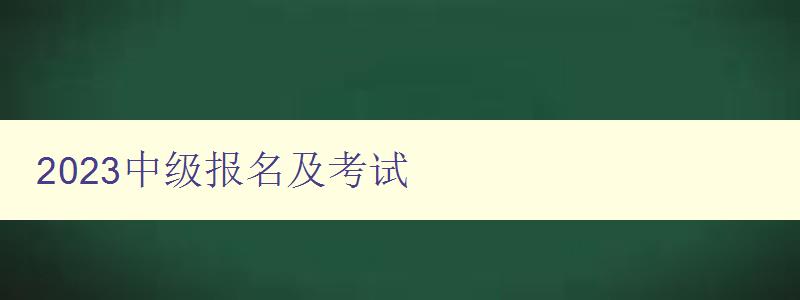 2023中级报名及考试